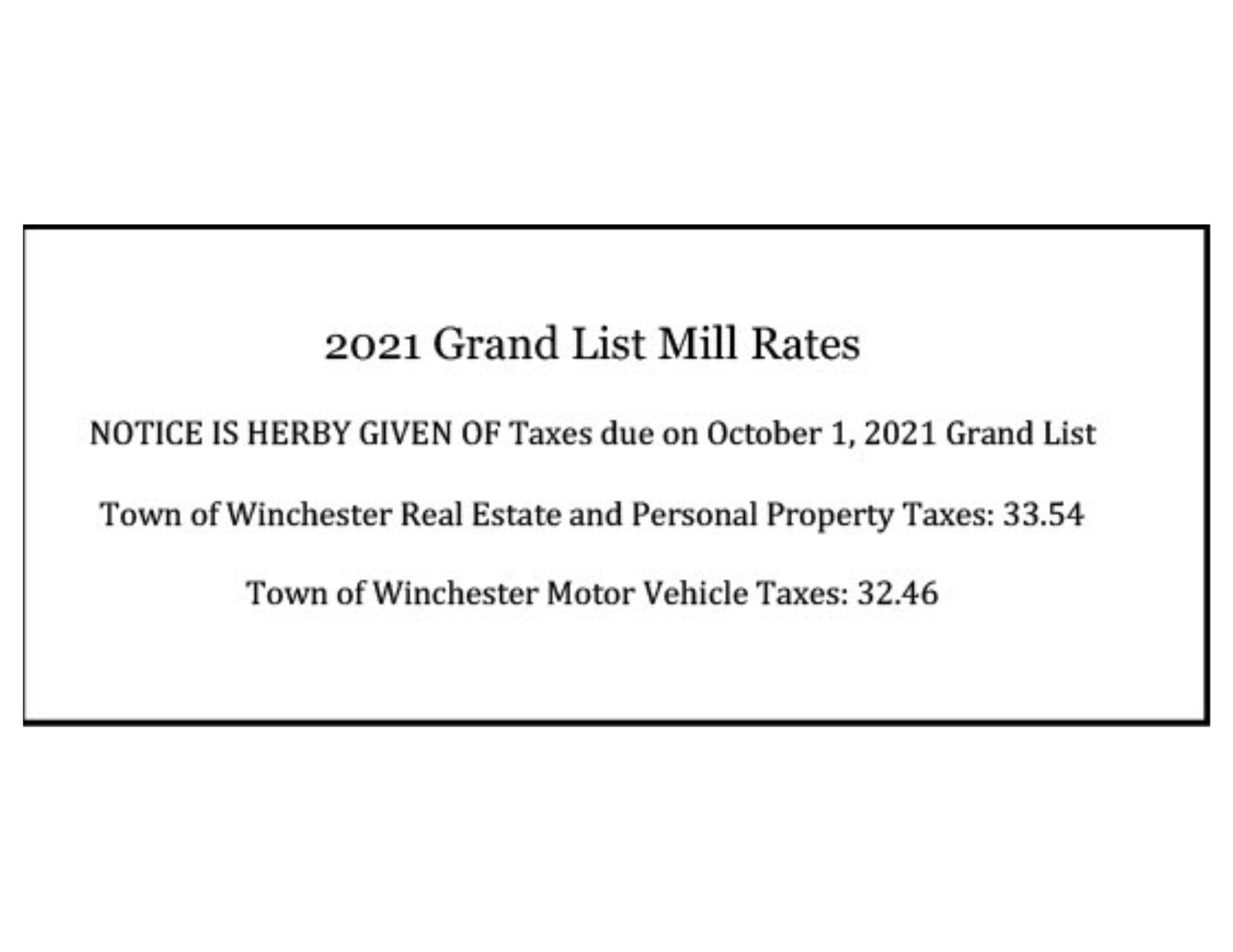 2021 Grand List Mill Rates

NOTICE IS HERBY GIVEN OF Taxes due on October 1, 2021 Grand List

Town of Winchester Real Estate and Personal Property Taxes: 33.54

Town of Winchester Motor Vehicle Taxes: 32.46